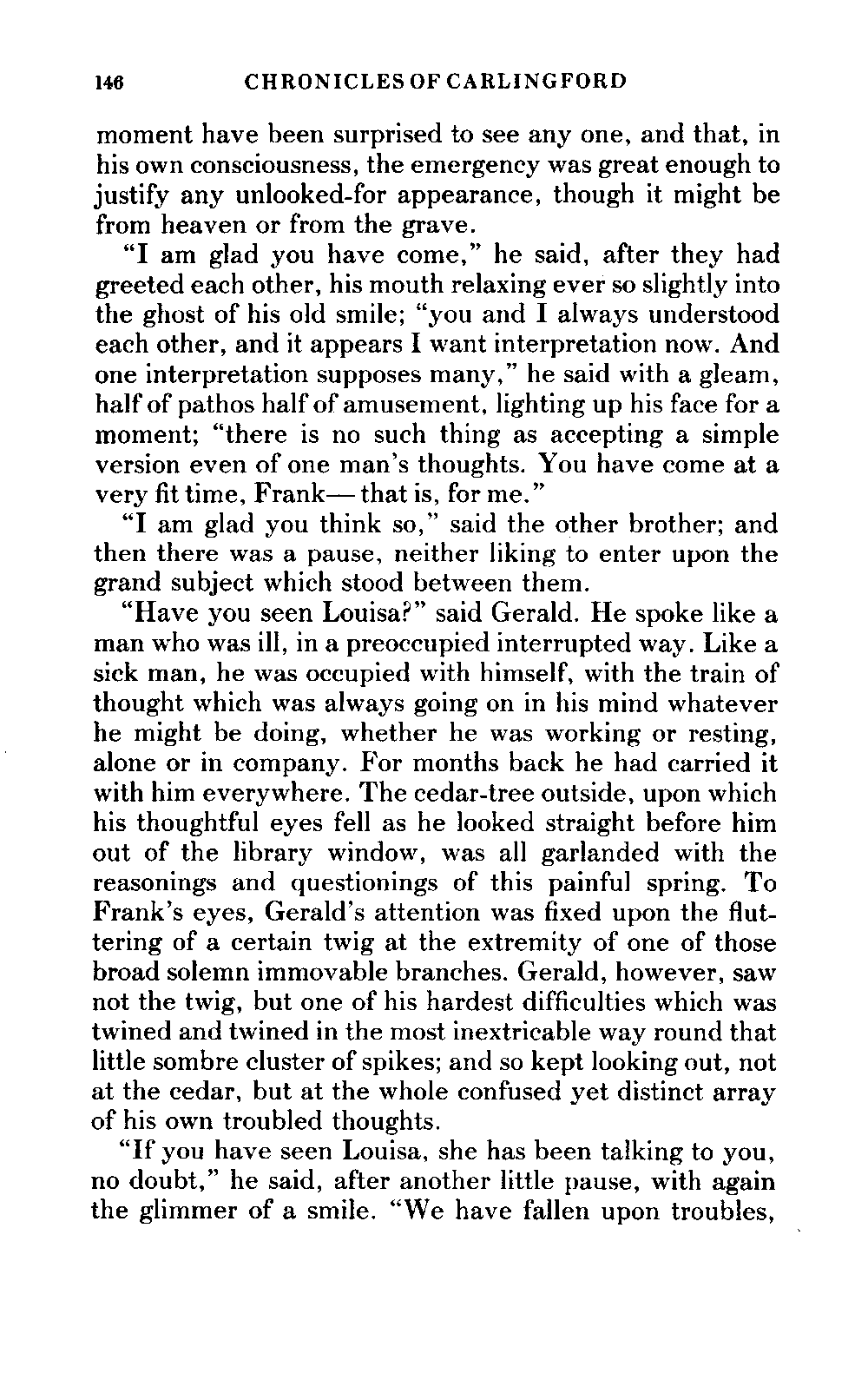 146 CHRONICLES OF CARLINGFORD

moment have been surprised to see any one, and that, in his own consciousness, the emergency was great enough to justify any unlooked-for appearance, though it might be from heaven or from the grave.

"I am glad you have come," he said, after they had greeted each other, his mouth relaxing ever so slightly into the ghost of his old smile; "you and I always understood each other, and it appears I want interpretation now. And one interpretation supposes many," he said with a gleam, half of pathos half of amusement, lighting up his face for a moment; "there is no such thing as accepting a simple version even of one man's thoughts. You have come at a very fit time, Frank— that is, for me."

"I am glad you think so," said the other brother; and then there was a pause, neither liking to enter upon the grand subject which stood between them.

"Have you seen Louisa?" said Gerald. He spoke like a man who was ill, in a preoccupied interrupted way. Like a sick man, he was occupied with himself, with the train of thought which was always going on in his mind whatever he might be doing, whether he was working or resting, alone or in company. For months back he had carried it with him everywhere. The cedar-tree outside, upon which his thoughtful eyes fell as he looked straight before him out of the library window, was all garlanded with the reasonings and questionings of this painful spring. To Frank's eyes, Gerald's attention was fixed upon the fluttering of a certain twig at the extremity of one of those broad solemn immovable branches. Gerald, however, saw not the twig, but one of his hardest difficulties which was twined and twined in the most inextricable way round that little sombre cluster of spikes; and so kept looking out, not at the cedar, but at the whole confused yet distinct array of his own troubled thoughts.

"If you have seen Louisa, she has been talking to you, no doubt," he said, after another little pause, with again the glimmer of a smile. "We have fallen upon troubles,